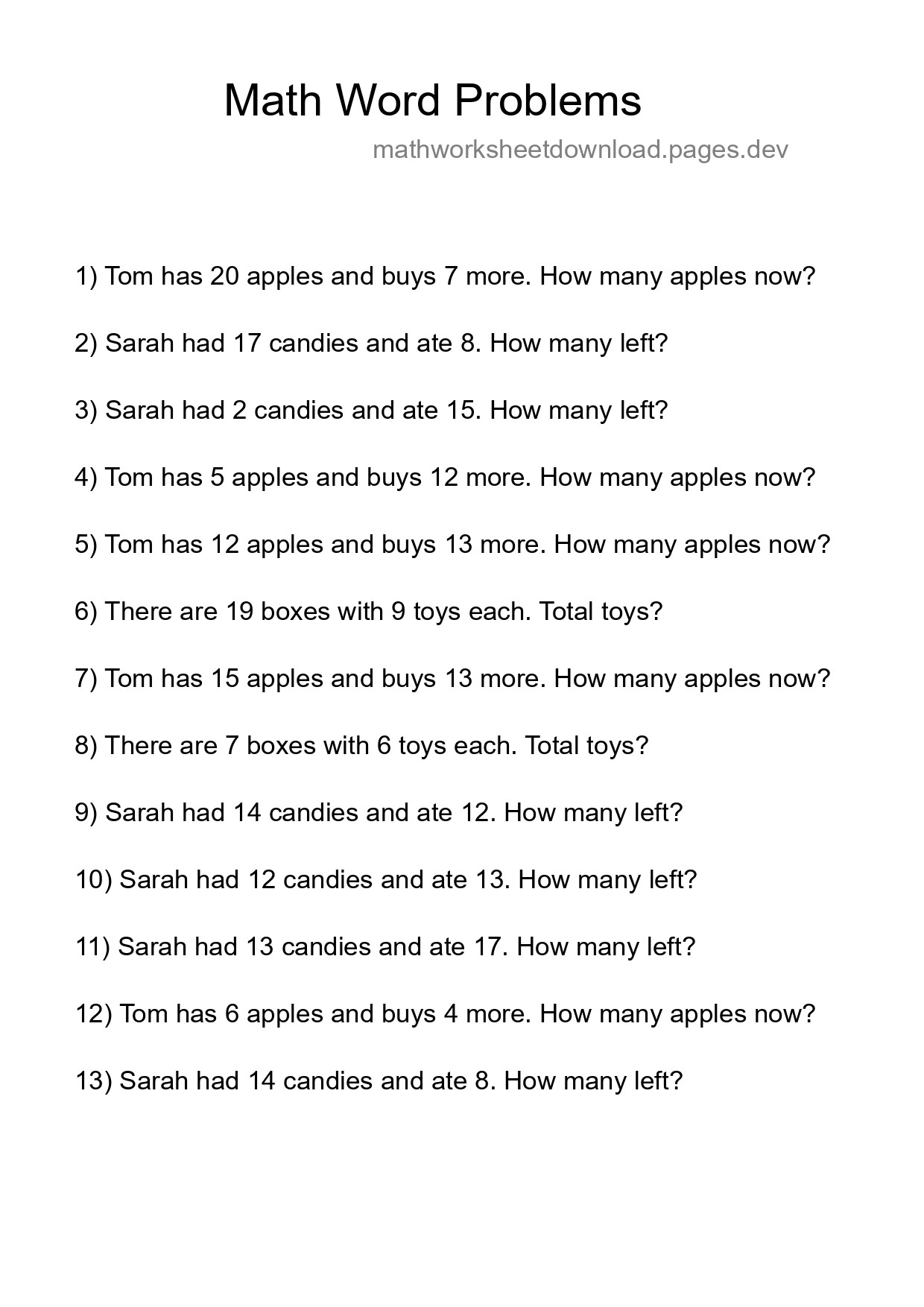 Math Word Problems

mathworksheetdownload.pages.dev

1) Tom has 20 apples and buys 7 more. How many apples now?

2) Sarah had 17 candies and ate 8. How many left?

3) Sarah had 2 candies and ate 15. How many left?

4) Tom has 5 apples and buys 12 more. How many apples now?

5) Tom has 12 apples and buys 13 more. How many apples now?

6) There are 19 boxes with 9 toys each. Total toys?

7) Tom has 15 apples and buys 13 more. How many apples now?

8) There are 7 boxes with 6 toys each. Total toys?

9) Sarah had 14 candies and ate 12. How many left?

10) Sarah had 12 candies and ate 13. How many left?

11) Sarah had 13 candies and ate 17. How many left?

12) Tom has 6 apples and buys 4 more. How many apples now?

13) Sarah had 14 candies and ate 8. How many left?